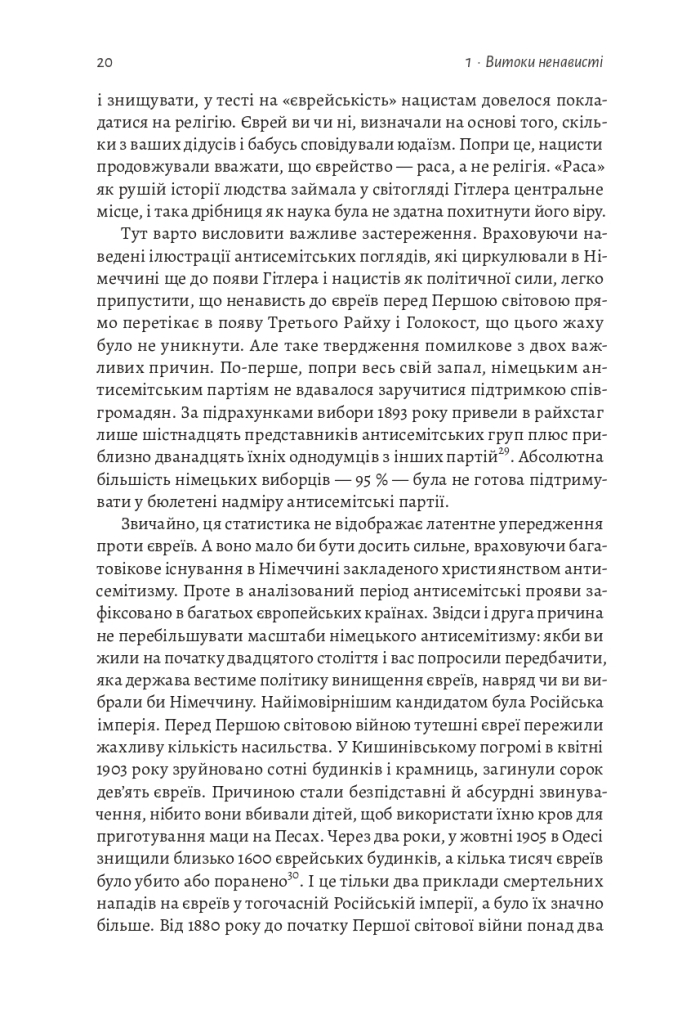 20

1 · Витоки ненависті

і знищувати, у тесті на «єврейськість» нацистам довелося покладатися на релігію. Єврей ви чи ні, визначали на основі того, скільки з ваших дідусів і бабусь сповідували юдаїзм. Попри це, нацисти продовжували вважати, що єврейство — раса, а не релігія. «Раса» як рушій історії людства займала у світогляді Гітлера центральне місце, і така дрібниця як наука була не здатна похитнути його віру.

Тут варто висловити важливе застереження. Враховуючи наведені ілюстрації антисемітських поглядів, які циркулювали в Німеччині ще до появи Гітлера і нацистів як політичної сили, легко припустити, що ненависть до євреїв перед Першою світовою прямо перетікає в появу Третього Райху і Голокост, що цього жаху було не уникнути. Але таке твердження помилкове з двох важливих причин. По-перше, попри весь свій запал, німецьким антисемітським партіям не вдавалося заручитися підтримкою співгромадян. За підрахунками вибори 1893 року привели в райхстаг лише шістнадцять представників антисемітських груп плюс приблизно дванадцять їхніх однодумців з інших партій$^{29}$. Абсолютна більшість німецьких виборців — 95 % — була не готова підтримувати у бюлетені надміру антисемітські партії.

Звичайно, ця статистика не відображає латентне упередження проти євреїв. А воно мало би бути досить сильне, враховуючи багатовікове існування в Німеччині закладеного християнством антисемітизму. Проте в аналізований період антисемітські прояви зафіксовано в багатьох європейських країнах. Звідси і друга причина не перебільшувати масштаби німецького антисемітизму: якби ви жили на початку двадцятого століття і вас попросили передбачити, яка держава вестиме політику винищення євреїв, навряд чи ви вибрали би Німеччину. Найімовірнішим кандидатом була Російська імперія. Перед Першою світовою війною тутешні євреї пережили жахливу кількість насильства. У Кишинівському погромі в квітні 1903 року зруйновано сотні будинків і крамниць, загинули сорок дев'ять євреїв. Причиною стали безпідставні й абсурдні звинувачення, нібито вони вбивали дітей, щоб використати їхню кров для приготування маци на Песах. Через два роки, у жовтні 1905 в Одесі знищили близько 1600 єврейських будинків, а кілька тисяч євреїв було убито або поранено$^{30}$. І це тільки два приклади смертельних нападів на євреїв у тогочасній Російській імперії, а було їх значно більше. Від 1880 року до початку Першої світової війни понад два